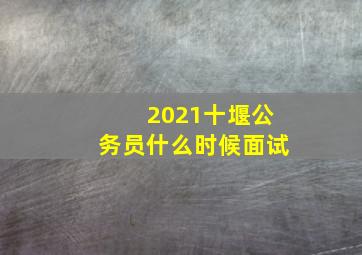 2021十堰公务员什么时候面试